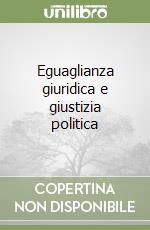 unilibro

Eguaglianza giuridica e giustizia politica

COPERTINA NON DISPONIBILE